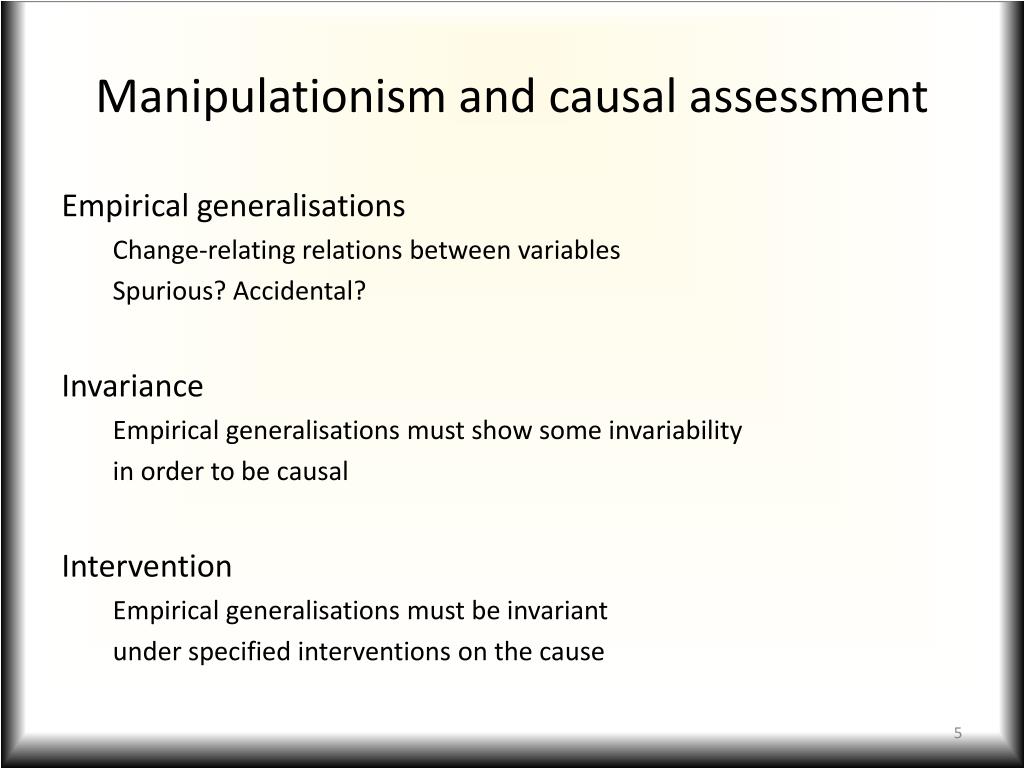 Manipulationism and causal assessment

Empirical generalisations

Change-relating relations between variables

Spurious? Accidental?

Invariance

Empirical generalisations must show some invariability in order to be causal

Intervention

Empirical generalisations must be invariant under specified interventions on the cause

5